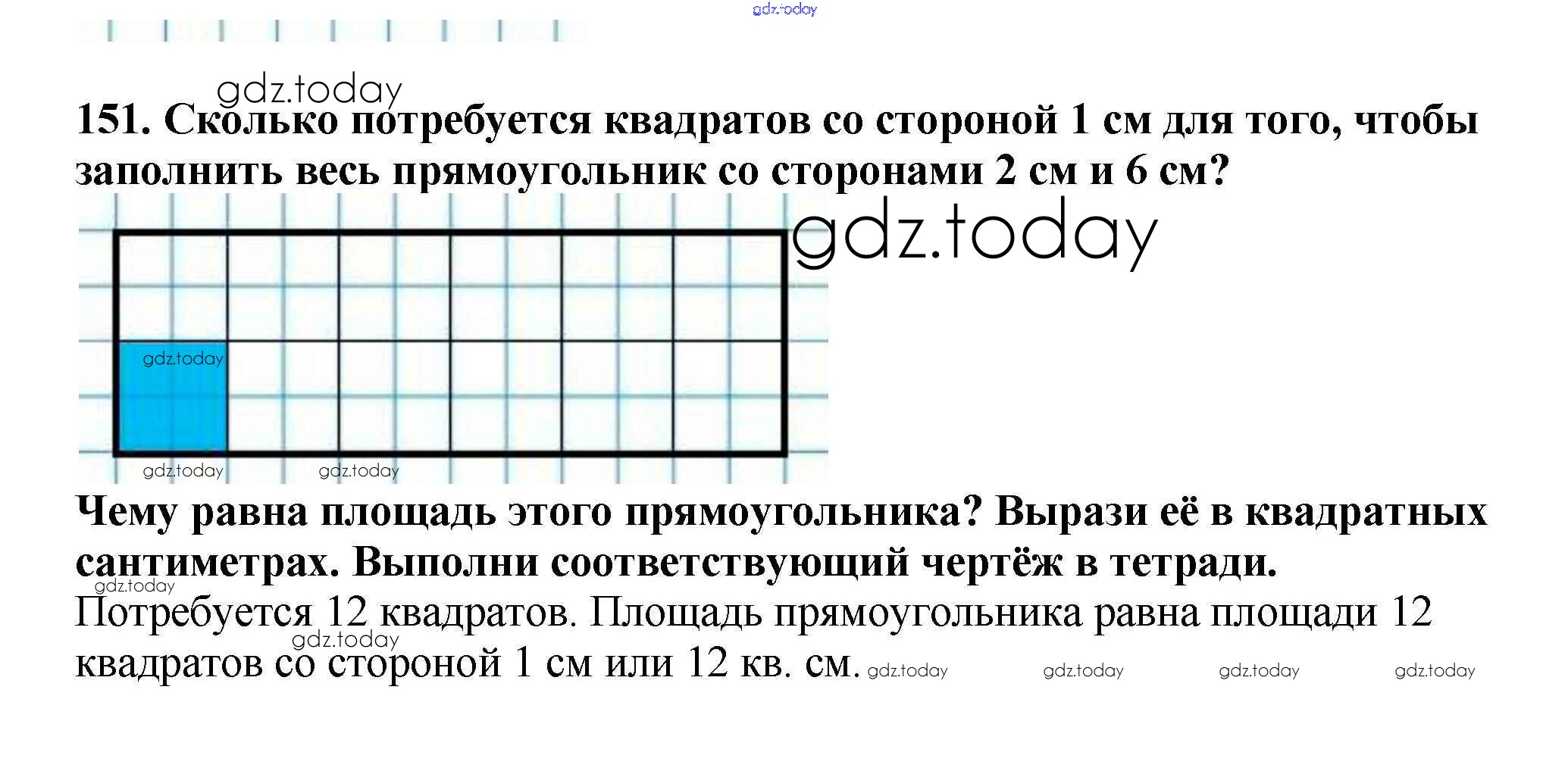 151. Сколько потребуется квадратов со стороной 1 см для того, чтобы заполнить весь прямоугольник со сторонами 2 см и 6 см?

Чему равна площадь этого прямоугольника? Вырази её в квадратных сантиметрах. Выполни соответствующий чертёж в тетради.

Потребуется 12 квадратов. Площадь прямоугольника равна площади 12 квадратов со стороной 1 см или 12 кв. см.

gdz.today